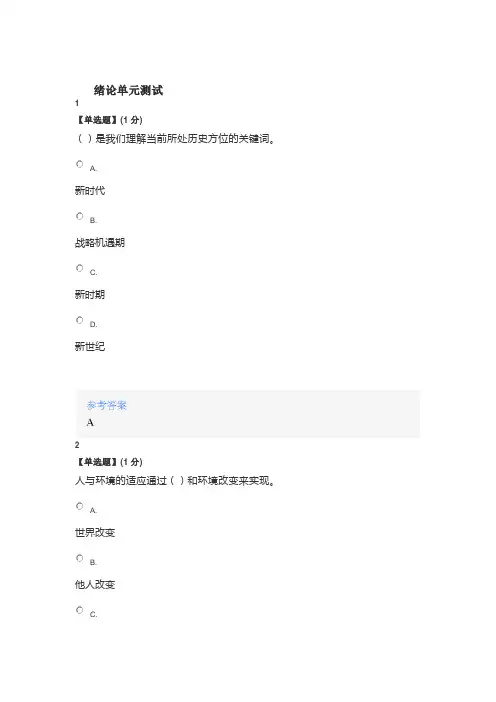 绪论单元测试

1

【单选题】(1 分)

( )是我们理解当前所处历史方位的关键词。

A.

新时代

B.

战略机遇期

C.

新时期

D.

新世纪

参考答案

A

2

【单选题】(1 分)

人与环境的适应通过( )和环境改变来实现。

A.

世界改变

B.

他人改变

C.